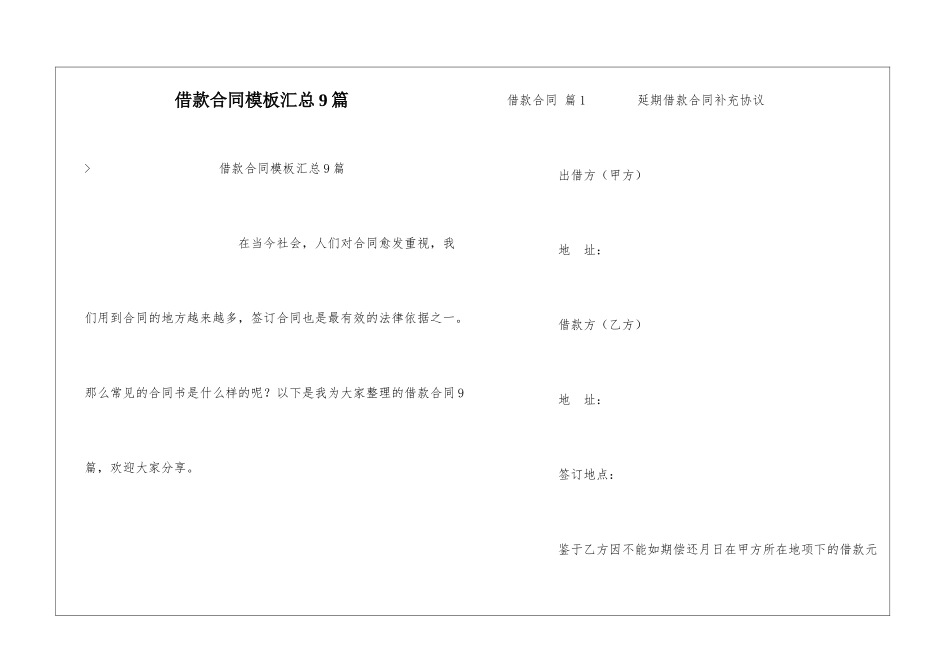 借款合同模板汇总9篇

>　借款合同模板汇总9篇

在当今社会，人们对合同愈发重视，我们用到合同的地方越来越多，签订合同也是最有效的法律依据之一。那么常见的合同书是什么样的呢？以下是我为大家整理的借款合同9篇，欢迎大家分享。

借款合同 篇1　延期借款合同补充协议

出借方（甲方）

地　址：

借款方（乙方）

地　址：

签订地点：

鉴于乙方因不能如期偿还月日在甲方所在地项下的借款元